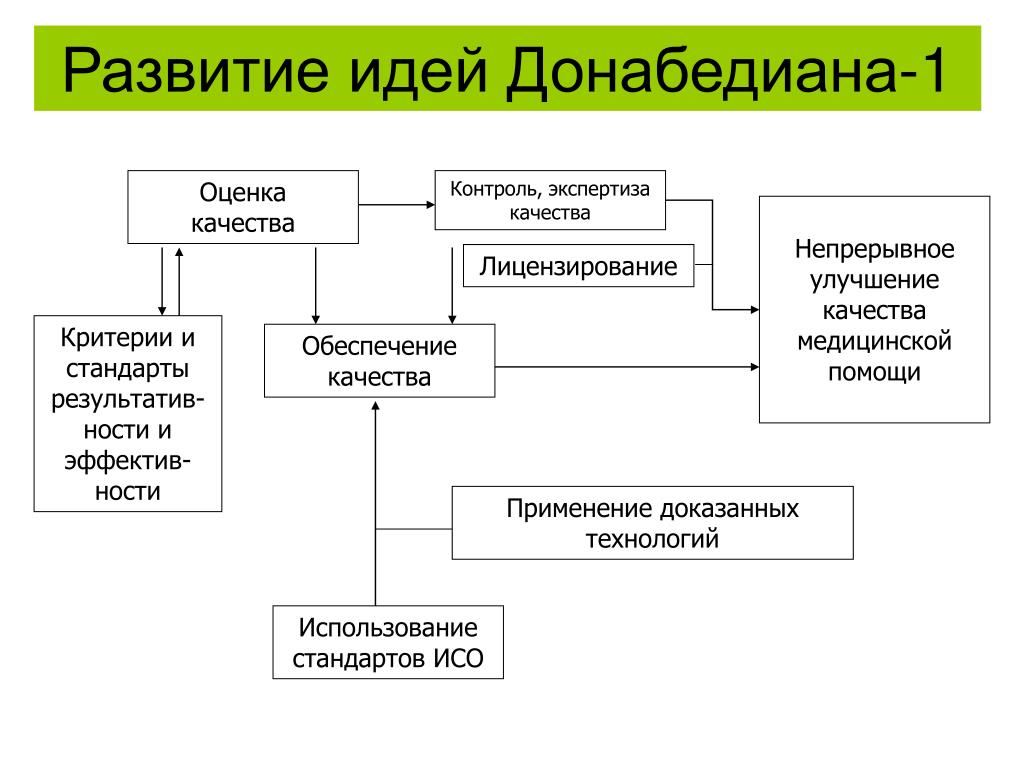 Развитие идей Донабедиана-1

Оценка качества

Контроль, экспертиза качества

Лицензирование

Непрерывное улучшение качества медицинской помощи

Критерии и стандарты результативности и эффективности

Обеспечение качества

Применение доказанных технологий

Использование стандартов ИСО